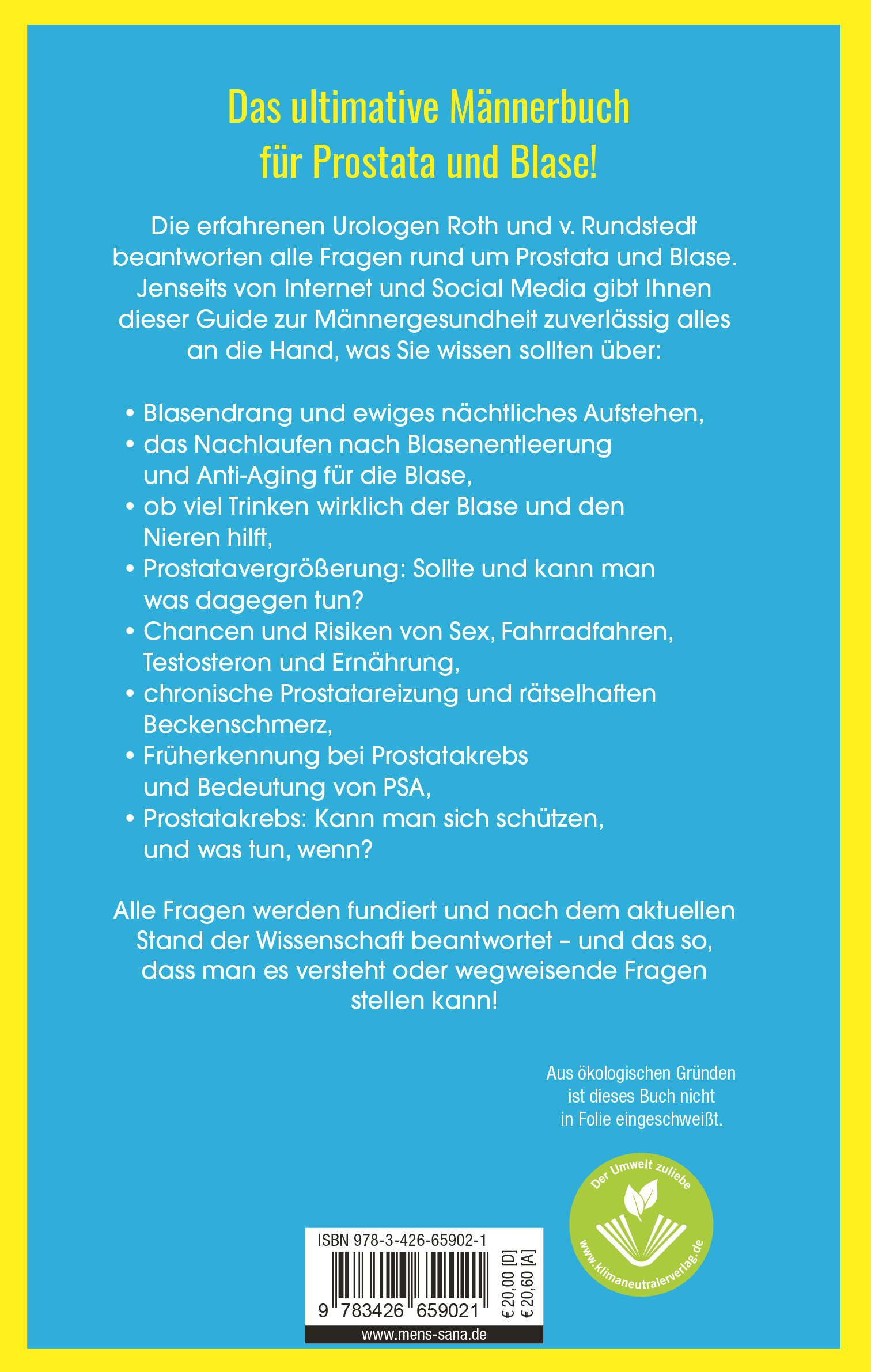 Das ultimative Männerbuch für Prostata und Blase!

Die erfahrenen Urologen Roth und v. Rundstedt beantworten alle Fragen rund um Prostata und Blase. Jenseits von Internet und Social Media gibt Ihnen dieser Guide zur Männergesundheit zuverlässig alles an die Hand, was Sie wissen sollten über:

• Blasendrang und ewiges nächtliches Aufstehen,
• das Nachlaufen nach Blasenentleerung und Anti-Aging für die Blase,
• ob viel Trinken wirklich der Blase und den Nieren hilft,
• Prostatavergrößerung: Sollte und kann man was dagegen tun?
• Chancen und Risiken von Sex, Fahrradfahren, Testosteron und Ernährung,
• chronische Prostatareizung und rätselhaften Beckenschmerz,
• Früherkennung bei Prostatakrebs und Bedeutung von PSA,
• Prostatakrebs: Kann man sich schützen, und was tun, wenn?

Alle Fragen werden fundiert und nach dem aktuellen Stand der Wissenschaft beantwortet – und das so, dass man es versteht oder wegweisende Fragen stellen kann!

Aus ökologischen Gründen ist dieses Buch nicht in Folie eingeschweißt.

Der Umwelt zuliebe
www.klimaneutralerverlag.de

ISBN 978-3-426-65902-1
9 783426 659021
€ 20,00 [D]
€ 20,60 [A]
www.mens-sana.de